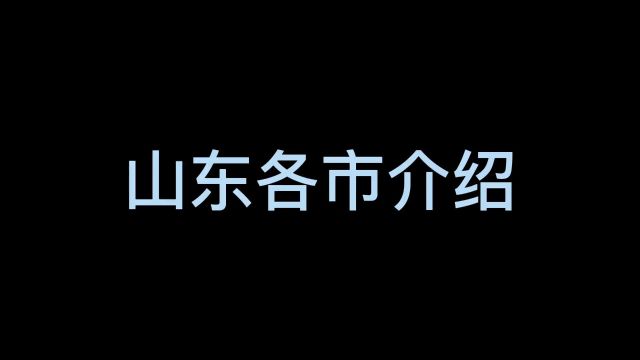 山东各市介绍